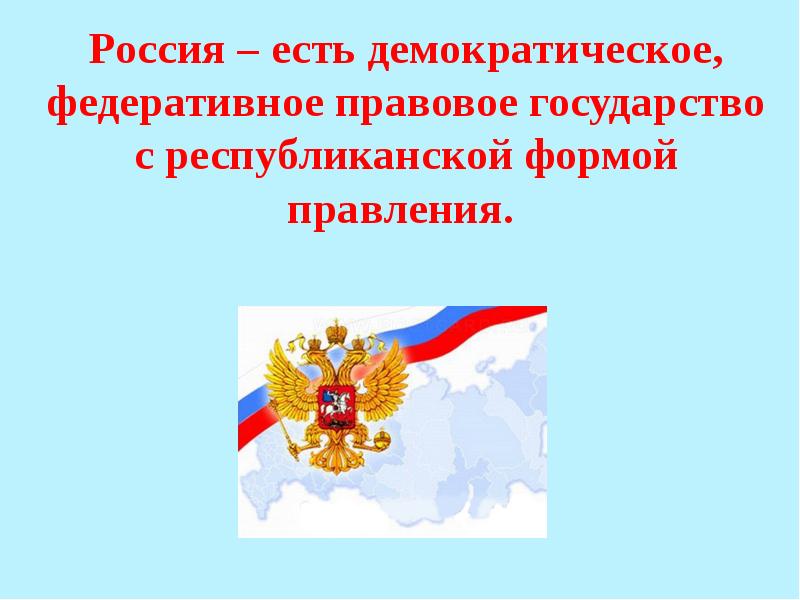 Россия – есть демократическое, федеративное правовое государство с республиканской формой правления.